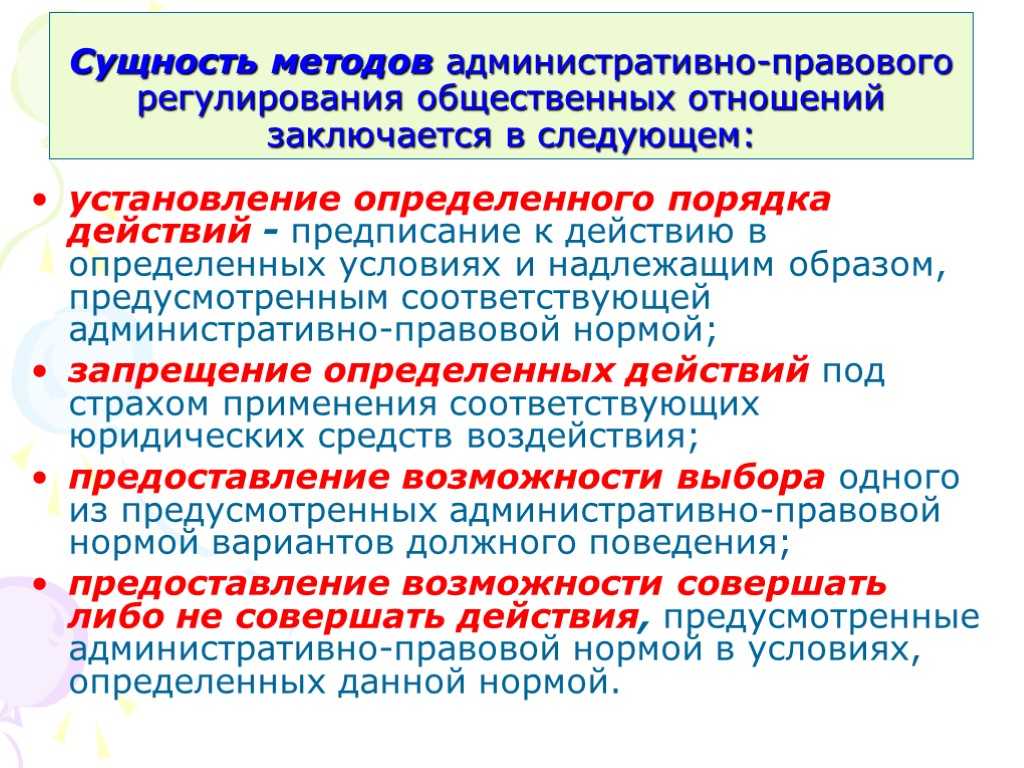 Сущность методов административно-правового регулирования общественных отношений заключается в следующем:

• установление определенного порядка действий - предписание к действию в определенных условиях и надлежащим образом, предусмотренным соответствующей административно-правовой нормой;
• запрещение определенных действий под страхом применения соответствующих юридических средств воздействия;
• предоставление возможности выбора одного из предусмотренных административно-правовой нормой вариантов должного поведения;
• предоставление возможности совершать либо не совершать действия, предусмотренные административно-правовой нормой в условиях, определенных данной нормой.